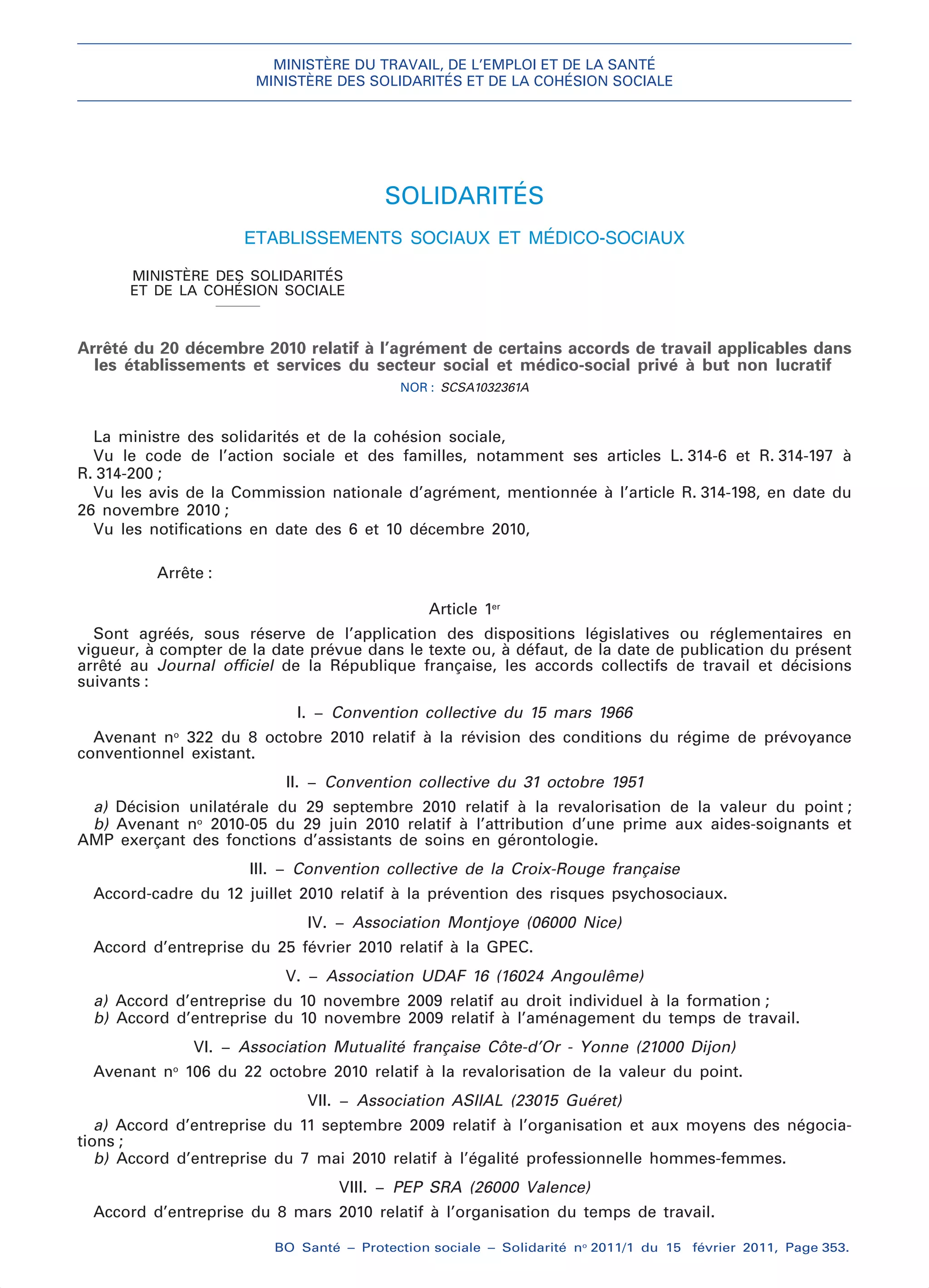 MINISTÈRE DU TRAVAIL, DE L'EMPLOI ET DE LA SANTÉ
MINISTÈRE DES SOLIDARITÉS ET DE LA COHÉSION SOCIALE

SOLIDARITÉS

ETABLISSEMENTS SOCIAUX ET MÉDICO-SOCIAUX

MINISTÈRE DES SOLIDARITÉS
ET DE LA COHÉSION SOCIALE

Arrêté du 20 décembre 2010 relatif à l'agrément de certains accords de travail applicables dans les établissements et services du secteur social et médico-social privé à but non lucratif

NOR : SCSA1032361A

La ministre des solidarités et de la cohésion sociale,
Vu le code de l'action sociale et des familles, notamment ses articles L. 314-6 et R. 314-197 à R. 314-200 ;
Vu les avis de la Commission nationale d'agrément, mentionnée à l'article R. 314-198, en date du 26 novembre 2010 ;
Vu les notifications en date des 6 et 10 décembre 2010,

Arrête :

Article 1er

Sont agréés, sous réserve de l'application des dispositions législatives ou réglementaires en vigueur, à compter de la date prévue dans le texte ou, à défaut, de la date de publication du présent arrêté au Journal officiel de la République française, les accords collectifs de travail et décisions suivants :

I. – Convention collective du 15 mars 1966

Avenant no 322 du 8 octobre 2010 relatif à la révision des conditions du régime de prévoyance conventionnel existant.

II. – Convention collective du 31 octobre 1951

a) Décision unilatérale du 29 septembre 2010 relatif à la revalorisation de la valeur du point ;
b) Avenant no 2010-05 du 29 juin 2010 relatif à l'attribution d'une prime aux aides-soignants et AMP exerçant des fonctions d'assistants de soins en gérontologie.

III. – Convention collective de la Croix-Rouge française

Accord-cadre du 12 juillet 2010 relatif à la prévention des risques psychosociaux.

IV. – Association Montjoye (06000 Nice)

Accord d'entreprise du 25 février 2010 relatif à la GPEC.

V. – Association UDAF 16 (16024 Angoulême)

a) Accord d'entreprise du 10 novembre 2009 relatif au droit individuel à la formation ;
b) Accord d'entreprise du 10 novembre 2009 relatif à l'aménagement du temps de travail.

VI. – Association Mutualité française Côte-d'Or - Yonne (21000 Dijon)

Avenant no 106 du 22 octobre 2010 relatif à la revalorisation de la valeur du point.

VII. – Association ASIIAL (23015 Guéret)

a) Accord d'entreprise du 11 septembre 2009 relatif à l'organisation et aux moyens des négociations ;
b) Accord d'entreprise du 7 mai 2010 relatif à l'égalité professionnelle hommes-femmes.

VIII. – PEP SRA (26000 Valence)

Accord d'entreprise du 8 mars 2010 relatif à l'organisation du temps de travail.

BO Santé – Protection sociale – Solidarité no 2011/1 du 15 février 2011, Page 353.